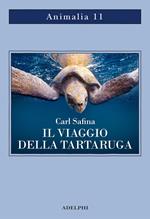 Animalia 11

Carl Safina
IL VIAGGIO DELLA TARTARUGA

ADELPHI